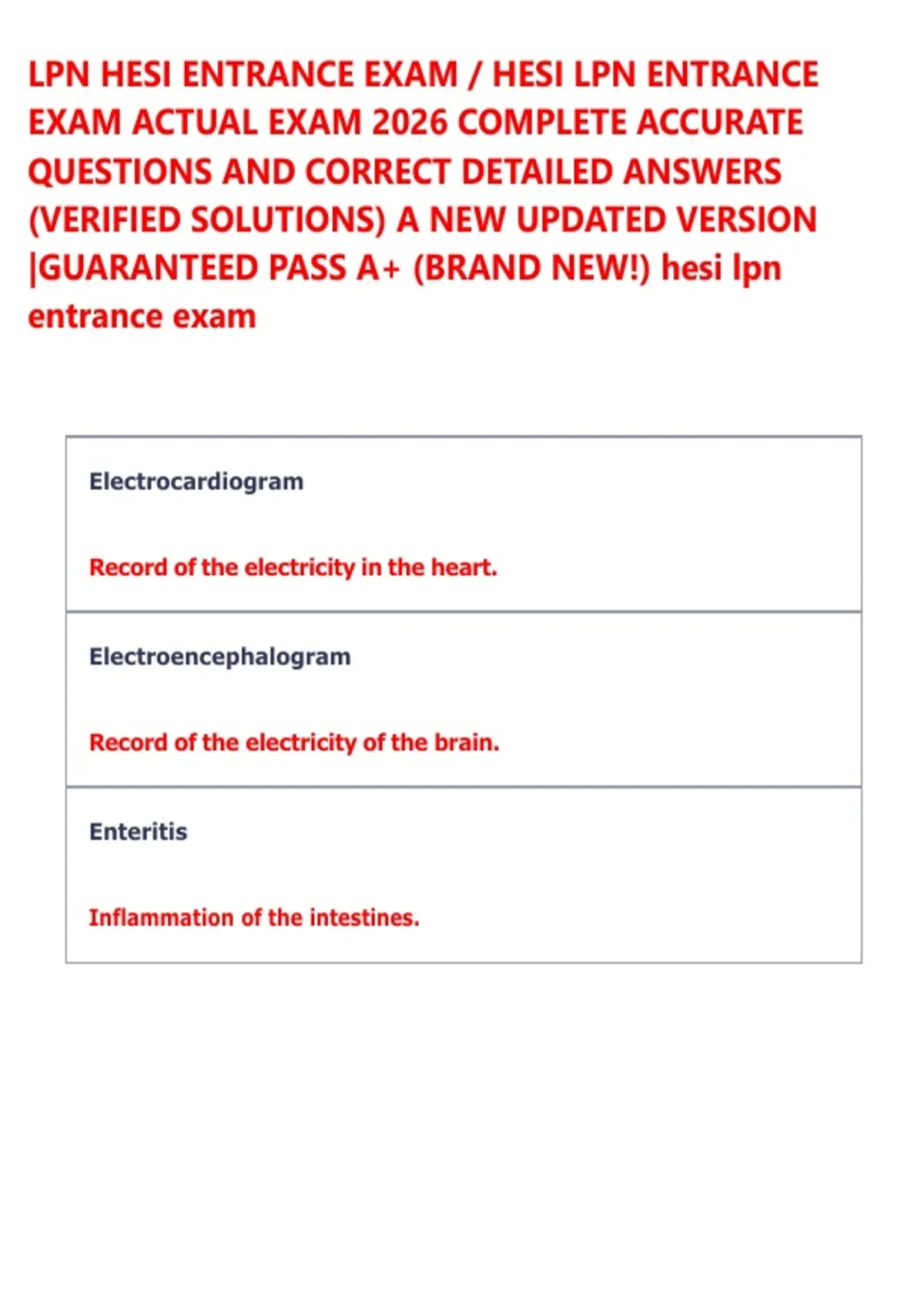 LPN HESI ENTRANCE EXAM / HESI LPN ENTRANCE EXAM ACTUAL EXAM 2026 COMPLETE ACCURATE QUESTIONS AND CORRECT DETAILED ANSWERS (VERIFIED SOLUTIONS) A NEW UPDATED VERSION |GUARANTEED PASS A+ (BRAND NEW!) hesi lpn entrance exam

Electrocardiogram

Record of the electricity in the heart.

Electroencephalogram

Record of the electricity of the brain.

Enteritis

Inflammation of the intestines.